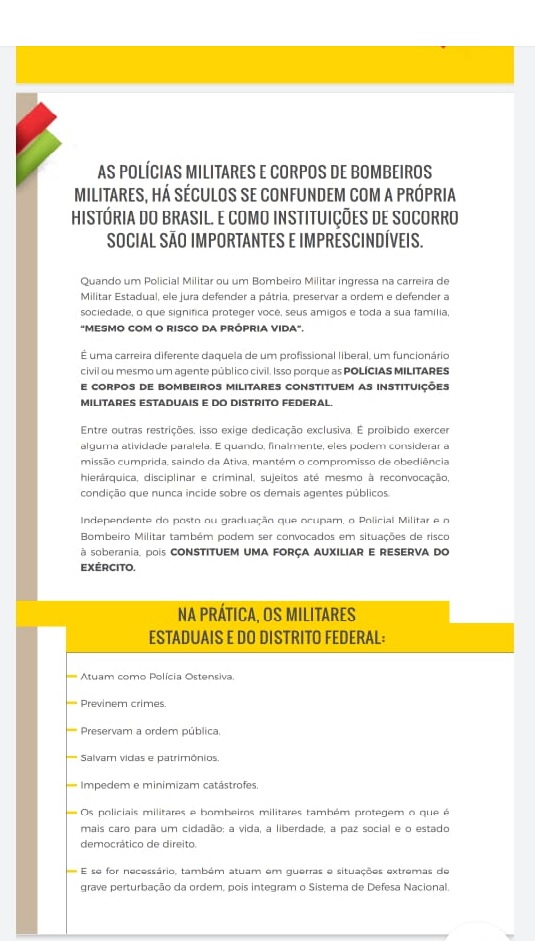 AS POLÍCIAS MILITARES E CORPOS DE BOMBEIROS MILITARES, HÁ SÉCULOS SE CONFUNDEM COM A PRÓPRIA HISTÓRIA DO BRASIL. E COMO INSTITUIÇÕES DE SOCORRO SOCIAL SÃO IMPORTANTES E IMPRESCINDÍVEIS.

Quando um Policial Militar ou um Bombeiro Militar ingressa na carreira de Militar Estadual, ele jura defender a pátria, preservar a ordem e defender a sociedade, o que significa proteger você, seus amigos e toda a sua família, "MESMO COM O RISCO DA PRÓPRIA VIDA".

É uma carreira diferente daquela de um profissional liberal, um funcionário civil ou mesmo um agente público civil. Isso porque as POLÍCIAS MILITARES E CORPOS DE BOMBEIROS MILITARES CONSTITUEM AS INSTITUIÇÕES MILITARES ESTADUAIS E DO DISTRITO FEDERAL.

Entre outras restrições, isso exige dedicação exclusiva. É proibido exercer alguma atividade paralela. E quando, finalmente, eles podem considerar a missão cumprida, saindo da Ativa, mantém o compromisso de obediência hierárquica, disciplinar e criminal, sujeitos até mesmo à reconvocação, condição que nunca incide sobre os demais agentes públicos.

Independente do posto ou graduação que ocupam, o Policial Militar e o Bombeiro Militar também podem ser convocados em situações de risco à soberania, pois CONSTITUEM UMA FORÇA AUXILIAR E RESERVA DO EXÉRCITO.

NA PRÁTICA, OS MILITARES ESTADUAIS E DO DISTRITO FEDERAL:

Atuam como Polícia Ostensiva.

Previnem crimes.

Preservam a ordem pública.

Salvam vidas e patrimônios.

Impedem e minimizam catástrofes.

Os policiais militares e bombeiros militares também protegem o que é mais caro para um cidadão: a vida, a liberdade, a paz social e o estado democrático de direito.

E se for necessário, também atuam em guerras e situações extremas de grave perturbação da ordem, pois integram o Sistema de Defesa Nacional.